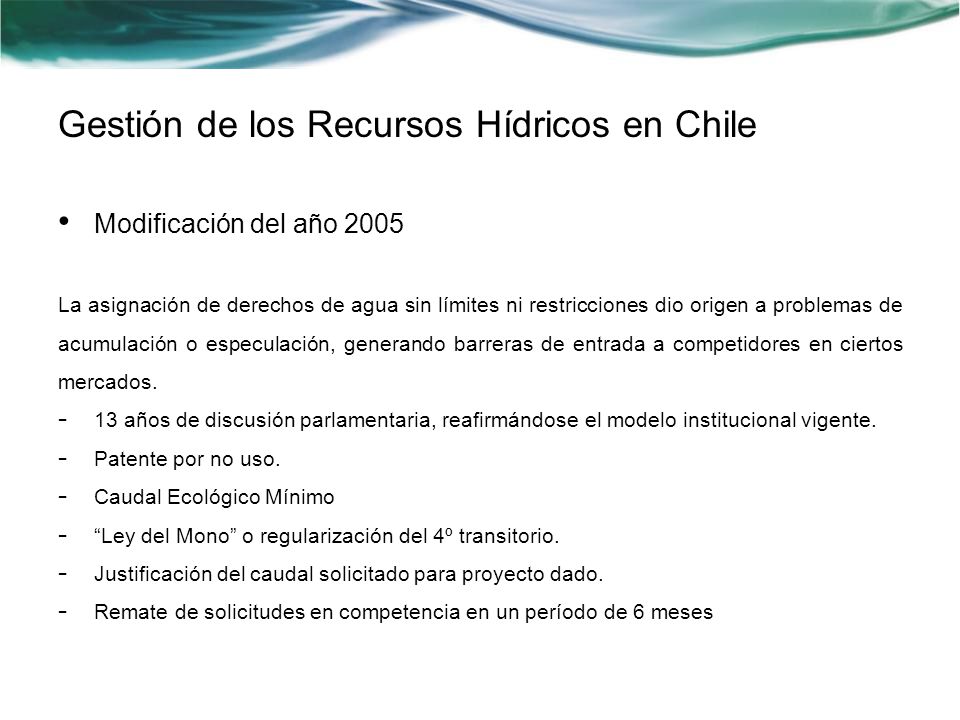 Gestión de los Recursos Hídricos en Chile

• Modificación del año 2005

La asignación de derechos de agua sin límites ni restricciones dio origen a problemas de acumulación o especulación, generando barreras de entrada a competidores en ciertos mercados.

- 13 años de discusión parlamentaria, reafirmándose el modelo institucional vigente.
- Patente por no uso.
- Caudal Ecológico Mínimo
- “Ley del Mono” o regularización del 4º transitorio.
- Justificación del caudal solicitado para proyecto dado.
- Remate de solicitudes en competencia en un período de 6 meses